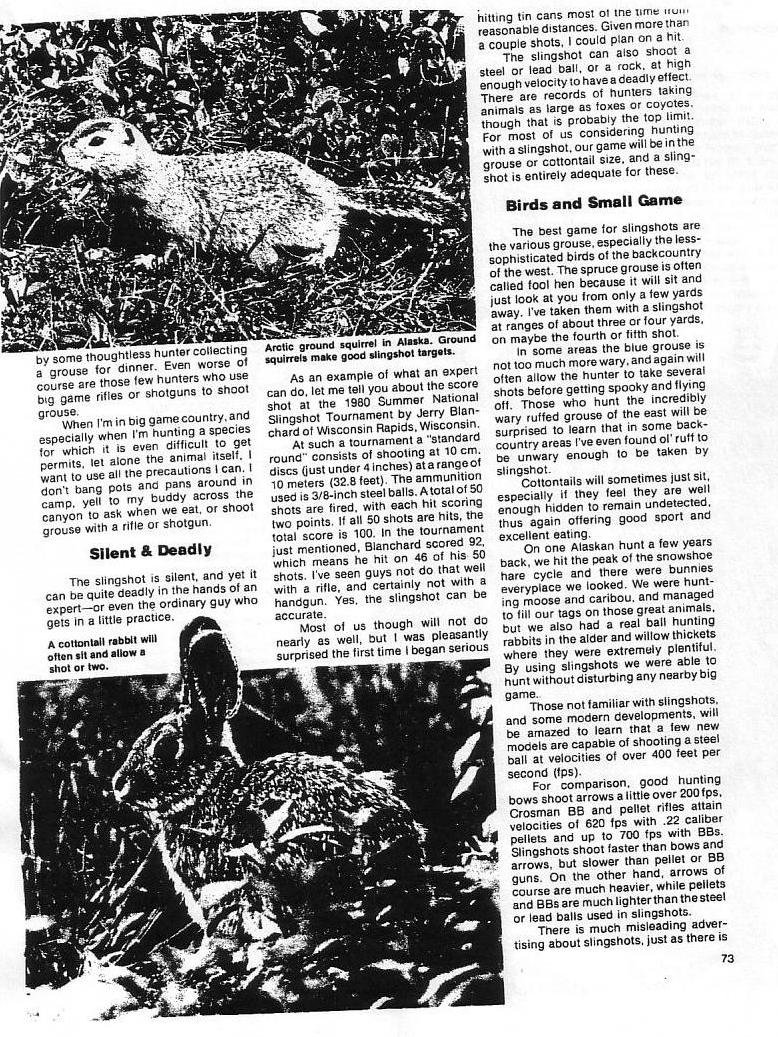 by some thoughtless hunter collecting a grouse for dinner. Even worse of course are those few hunters who use big game rifles or shotguns to shoot grouse.

When I'm in big game country, and especially when I'm hunting a species for which it is even difficult to get permits, let alone the animal itself, I want to use all the precautions I can. I don't bang pots and pans around in camp, yell to my buddy across the canyon to ask when we eat, or shoot grouse with a rifle or shotgun.

Silent & Deadly

The slingshot is silent, and yet it can be quite deadly in the hands of an expert—or even the ordinary guy who gets in a little practice.

A cottontail rabbit will often sit and allow a shot or two.

Arctic ground squirrel in Alaska. Ground squirrels make good slingshot targets.

As an example of what an expert can do, let me tell you about the score shot at the 1980 Summer National Slingshot Tournament by Jerry Blanchard of Wisconsin Rapids, Wisconsin.

At such a tournament a "standard round" consists of shooting at 10 cm. discs (just under 4 inches) at a range of 10 meters (32.8 feet). The ammunition used is 3/8-inch steel balls. A total of 50 shots are fired, with each hit scoring two points. If all 50 shots are hits, the total score is 100. In the tournament just mentioned, Blanchard scored 92, which means he hit on 46 of his 50 shots. I've seen guys not do that well with a rifle, and certainly not with a handgun. Yes, the slingshot can be accurate.

Most of us though will not do nearly as well, but I was pleasantly surprised the first time I began serious hitting tin cans most of the time from reasonable distances. Given more than a couple shots, I could plan on a hit.

The slingshot can also shoot a steel or lead ball, or a rock, at high enough velocity to have a deadly effect. There are records of hunters taking animals as large as foxes or coyotes, though that is probably the top limit. For most of us considering hunting with a slingshot, our game will be in the grouse or cottontail size, and a slingshot is entirely adequate for these.

Birds and Small Game

The best game for slingshots are the various grouse, especially the less-sophisticated birds of the backcountry of the west. The spruce grouse is often called fool hen because it will sit and just look at you from only a few yards away. I've taken them with a slingshot at ranges of about three or four yards, on maybe the fourth or fifth shot.

In some areas the blue grouse is not too much more wary, and again will often allow the hunter to take several shots before getting spooky and flying off. Those who hunt the incredibly wary ruffed grouse of the east will be surprised to learn that in some backcountry areas I've even found ol' ruff to be unwary enough to be taken by slingshot.

Cottontails will sometimes just sit, especially if they feel they are well enough hidden to remain undetected, thus again offering good sport and excellent eating.

On one Alaskan hunt a few years back, we hit the peak of the snowshoe hare cycle and there were bunnies everyplace we looked. We were hunting moose and caribou, and managed to fill our tags on those great animals, but we also had a real ball hunting rabbits in the alder and willow thickets where they were extremely plentiful. By using slingshots we were able to hunt without disturbing any nearby big game.

Those not familiar with slingshots, and some modern developments, will be amazed to learn that a few new models are capable of shooting a steel ball at velocities of over 400 feet per second (fps).

For comparison, good hunting bows shoot arrows a little over 200 fps, Crosman BB and pellet rifles attain velocities of 620 fps with .22 caliber pellets and up to 700 fps with BBs. Slingshots shoot faster than bows and arrows, but slower than pellet or BB guns. On the other hand, arrows of course are much heavier, while pellets and BBs are much lighter than the steel or lead balls used in slingshots.

There is much misleading advertising about slingshots, just as there is

73